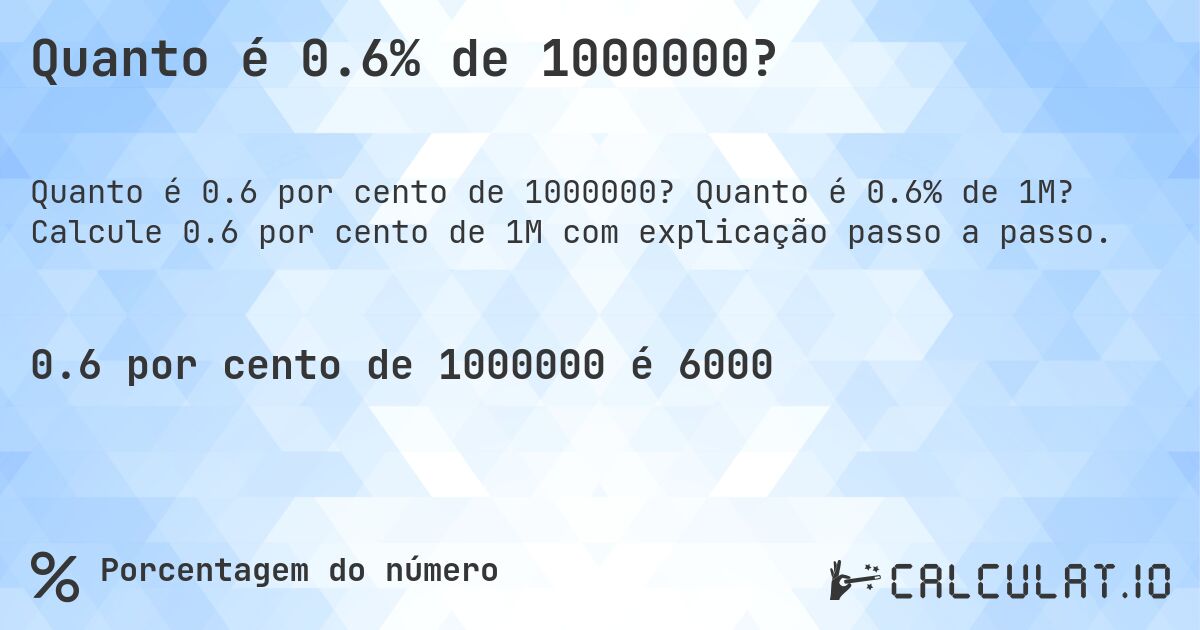 Quanto é 0.6% de 1000000?

Quanto é 0.6 por cento de 1000000? Quanto é 0.6% de 1M? Calcule 0.6 por cento de 1M com explicação passo a passo.

0.6 por cento de 1000000 é 6000

% Porcentagem do número

CALCULAT.IO